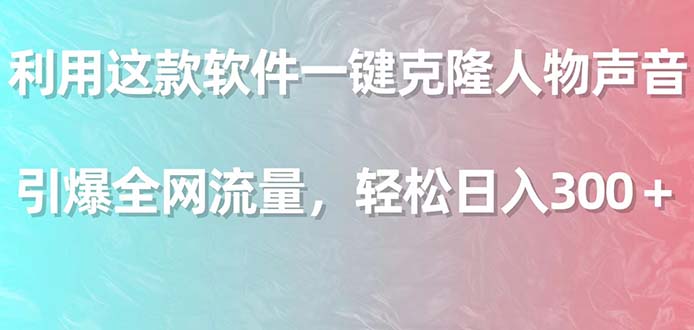 利用这款软件一键克隆人物声音

引爆全网流量，轻松日入300＋